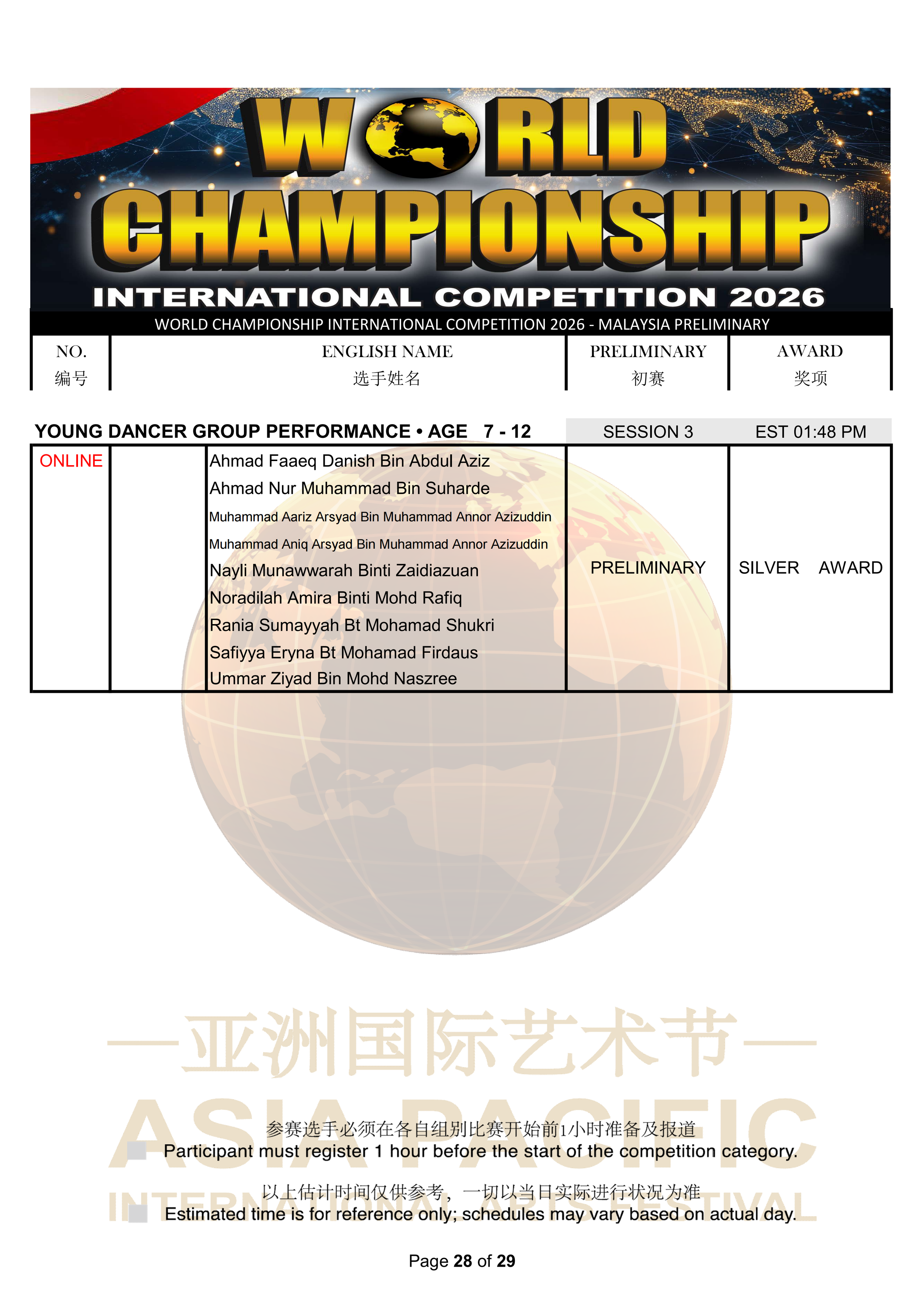 WORLD CHAMPIONSHIP
INTERNATIONAL COMPETITION 2026

WORLD CHAMPIONSHIP INTERNATIONAL COMPETITION 2026 - MALAYSIA PRELIMINARY

| NO. 编号 | ENGLISH NAME 选手姓名 | PRELIMINARY 初赛 | AWARD 奖项 |
|---|---|---|---|

YOUNG DANCER GROUP PERFORMANCE • AGE 7 - 12 SESSION 3 EST 01:48 PM

| ONLINE | | Ahmad Faaeq Danish Bin Abdul Aziz<br>Ahmad Nur Muhammad Bin Suharde<br>Muhammad Aariz Arsyad Bin Muhammad Annor Azizuddin<br>Muhammad Aniq Arsyad Bin Muhammad Annor Azizuddin<br>Nayli Munawwarah Binti Zaidiazuan<br>Noradilah Amira Binti Mohd Rafiq<br>Rania Sumayyah Bt Mohamad Shukri<br>Safiyya Eryna Bt Mohamad Firdaus<br>Ummar Ziyad Bin Mohd Naszree | PRELIMINARY | SILVER AWARD |
|---|---|---|---|---|

—亚洲国际艺术节—
ASIA PACIFIC
INTERNATIONAL ARTS FESTIVAL

参赛选手必须在各自组别比赛开始前1小时准备及报道
Participant must register 1 hour before the start of the competition category.

以上估计时间仅供参考，一切以当日实际进行状况为准
Estimated time is for reference only; schedules may vary based on actual day.

Page 28 of 29